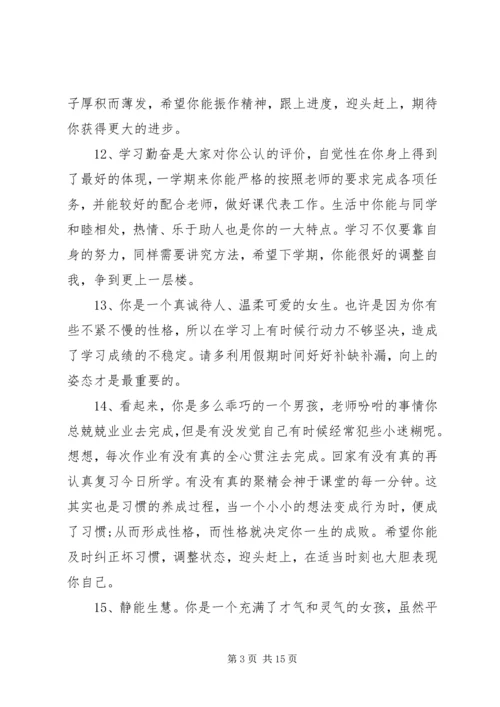 子厚积而薄发，希望你能振作精神，跟上进度，迎头赶上，期待你获得更大的进步。

12、学习勤奋是大家对你公认的评价，自觉性在你身上得到了最好的体现，一学期来你能严格的按照老师的要求完成各项任务，并能较好的配合老师，做好课代表工作。生活中你能与同学和睦相处，热情、乐于助人也是你的一大特点。学习不仅要靠自身的努力，同样需要讲究方法，希望下学期，你能很好的调整自我，争到更上一层楼。

13、你是一个真诚待人、温柔可爱的女生。也许是因为你有些不紧不慢的性格，所以在学习上有时候行动力不够坚决，造成了学习成绩的不稳定。请多利用假期时间好好补缺补漏，向上的姿态才是最重要的。

14、看起来，你是多么乖巧的一个男孩，老师吩咐的事情你总兢兢业业去完成，但是有没发觉自己有时候经常犯些小迷糊呢。想想，每次作业有没有真的全心贯注去完成。回家有没有真的再认真复习今日所学。有没有真的聚精会神于课堂的每一分钟。这其实也是习惯的养成过程，当一个小小的想法变成行为时，便成了习惯;从而形成性格，而性格就决定你一生的成败。希望你能及时纠正坏习惯，调整状态，迎头赶上，在适当时刻也大胆表现你自己。

15、静能生慧。你是一个充满了才气和灵气的女孩，虽然平

第 3 页 共 15 页